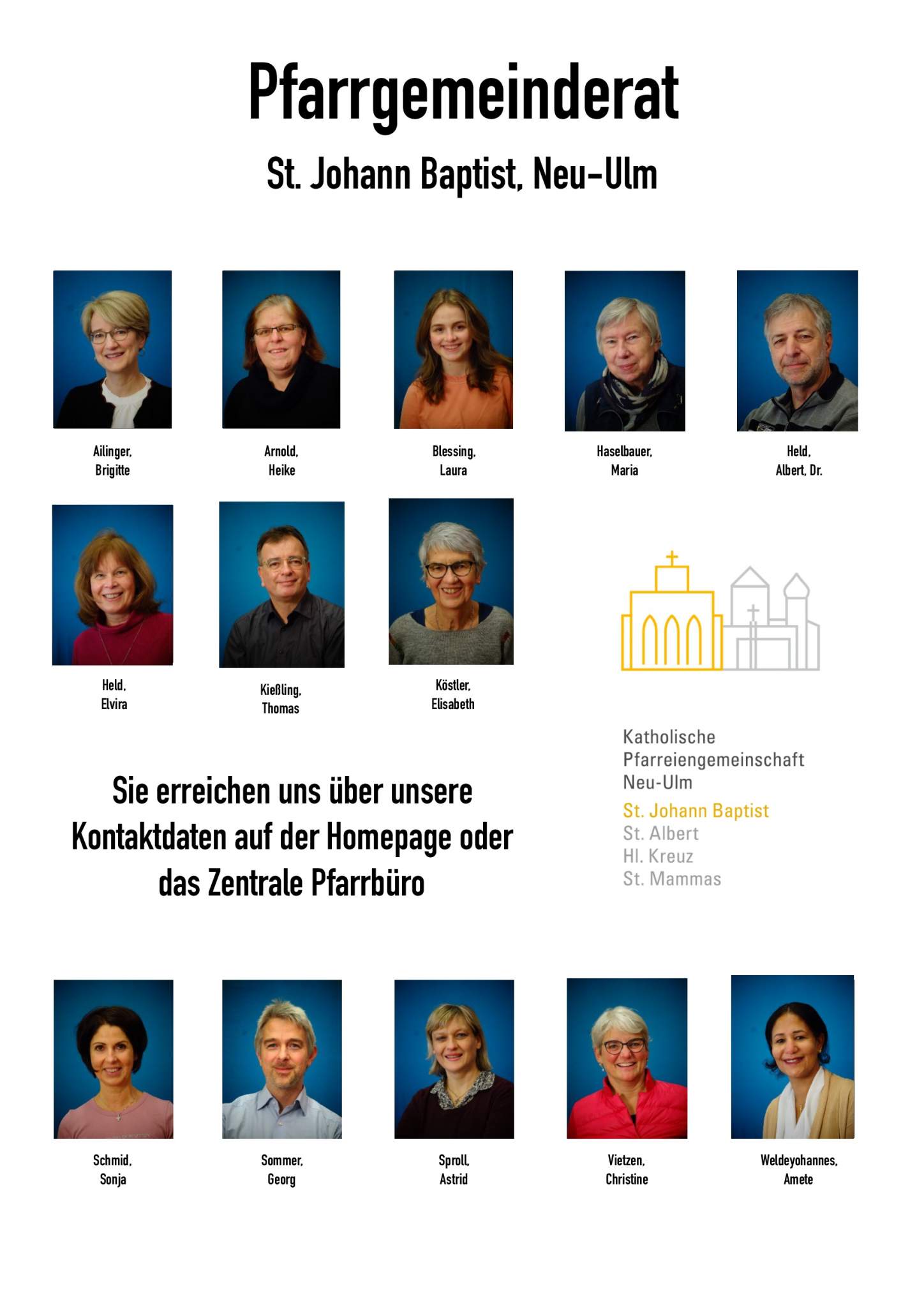 Pfarrgemeinderat

St. Johann Baptist, Neu-Ulm

Ailinger, Brigitte

Arnold, Heike

Blessing, Laura

Haselbauer, Maria

Held, Albert, Dr.

Held, Elvira

Kießling, Thomas

Köstler, Elisabeth

Katholische Pfarreiengemeinschaft Neu-Ulm
St. Johann Baptist
St. Albert
Hl. Kreuz
St. Mammas

Sie erreichen uns über unsere Kontaktdaten auf der Homepage oder das Zentrale Pfarrbüro

Schmid, Sonja

Sommer, Georg

Sproll, Astrid

Vietzen, Christine

Weldeyohannes, Amete